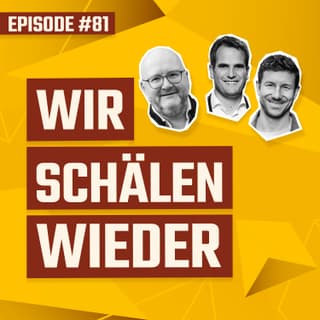 EPISODE #81

WIR
SCHÄLEN
WIEDER